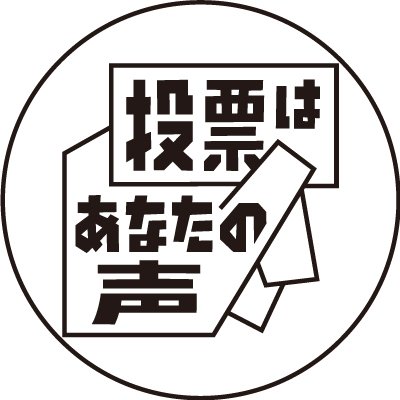 投票は
あなたの
声